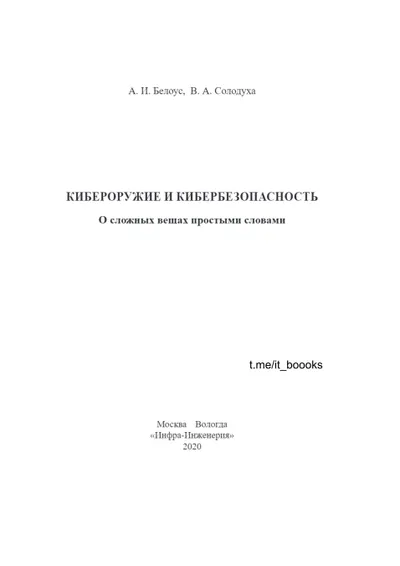 А. И. Белоус, В. А. Солодуха

КИБЕРОРУЖИЕ И КИБЕРБЕЗОПАСНОСТЬ
О сложных вещах простыми словами

t.me/it_boooks

Москва Вологда
«Инфра-Инженерия»
2020